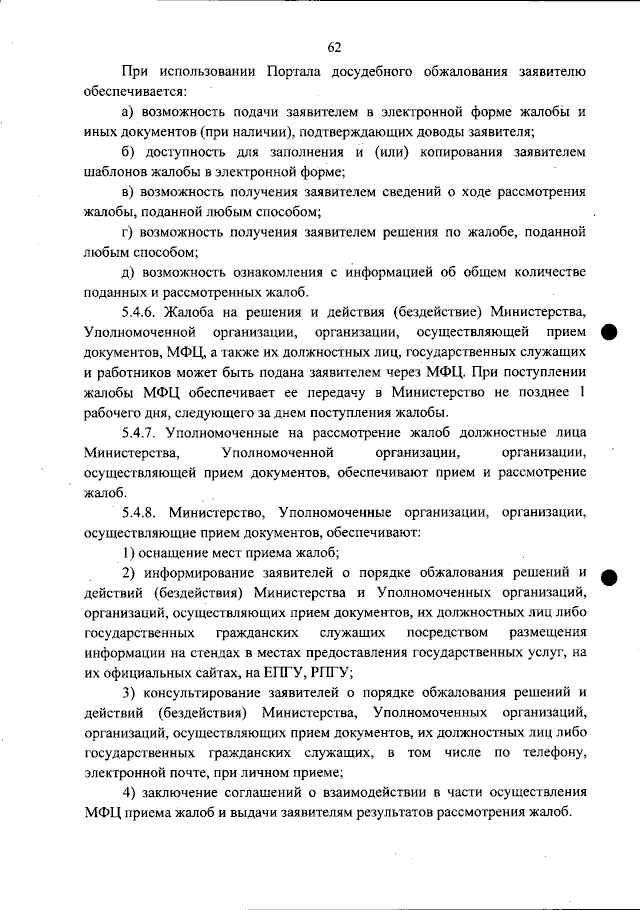 62

При использовании Портала досудебного обжалования заявителю обеспечивается:

а) возможность подачи заявителем в электронной форме жалобы и иных документов (при наличии), подтверждающих доводы заявителя;

б) доступность для заполнения и (или) копирования заявителем шаблонов жалобы в электронной форме;

в) возможность получения заявителем сведений о ходе рассмотрения жалобы, поданной любым способом;

г) возможность получения заявителем решения по жалобе, поданной любым способом;

д) возможность ознакомления с информацией об общем количестве поданных и рассмотренных жалоб.

5.4.6. Жалоба на решения и действия (бездействие) Министерства, Уполномоченной организации, организации, осуществляющей прием документов, МФЦ, а также их должностных лиц, государственных служащих и работников может быть подана заявителем через МФЦ. При поступлении жалобы МФЦ обеспечивает ее передачу в Министерство не позднее 1 рабочего дня, следующего за днем поступления жалобы.

5.4.7. Уполномоченные на рассмотрение жалоб должностные лица Министерства, Уполномоченной организации, организации, осуществляющей прием документов, обеспечивают прием и рассмотрение жалоб.

5.4.8. Министерство, Уполномоченные организации, организации, осуществляющие прием документов, обеспечивают:

1) оснащение мест приема жалоб;

2) информирование заявителей о порядке обжалования решений и действий (бездействия) Министерства и Уполномоченных организаций, организаций, осуществляющих прием документов, их должностных лиц либо государственных гражданских служащих посредством размещения информации на стендах в местах предоставления государственных услуг, на их официальных сайтах, на ЕПГУ, РПГУ;

3) консультирование заявителей о порядке обжалования решений и действий (бездействия) Министерства, Уполномоченных организаций, организаций, осуществляющих прием документов, их должностных лиц либо государственных гражданских служащих, в том числе по телефону, электронной почте, при личном приеме;

4) заключение соглашений о взаимодействии в части осуществления МФЦ приема жалоб и выдачи заявителям результатов рассмотрения жалоб.